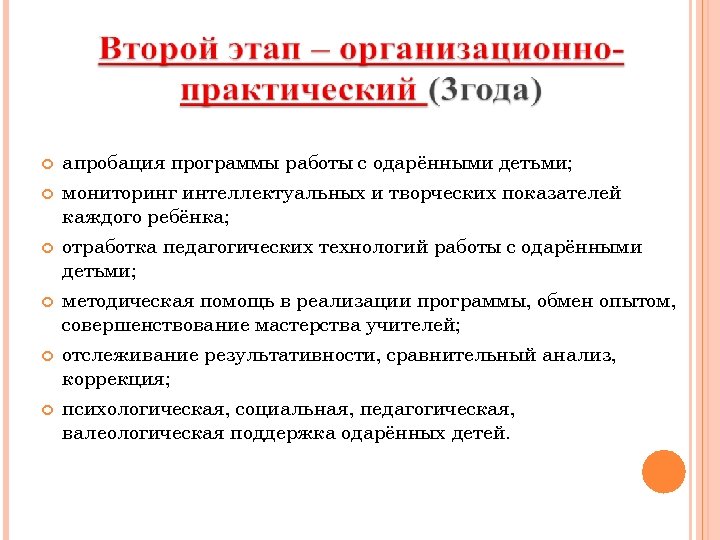 Второй этап – организационно-практический (3года)

апробация программы работы с одарёнными детьми;

мониторинг интеллектуальных и творческих показателей каждого ребёнка;

отработка педагогических технологий работы с одарёнными детьми;

методическая помощь в реализации программы, обмен опытом, совершенствование мастерства учителей;

отслеживание результативности, сравнительный анализ, коррекция;

психологическая, социальная, педагогическая, валеологическая поддержка одарённых детей.